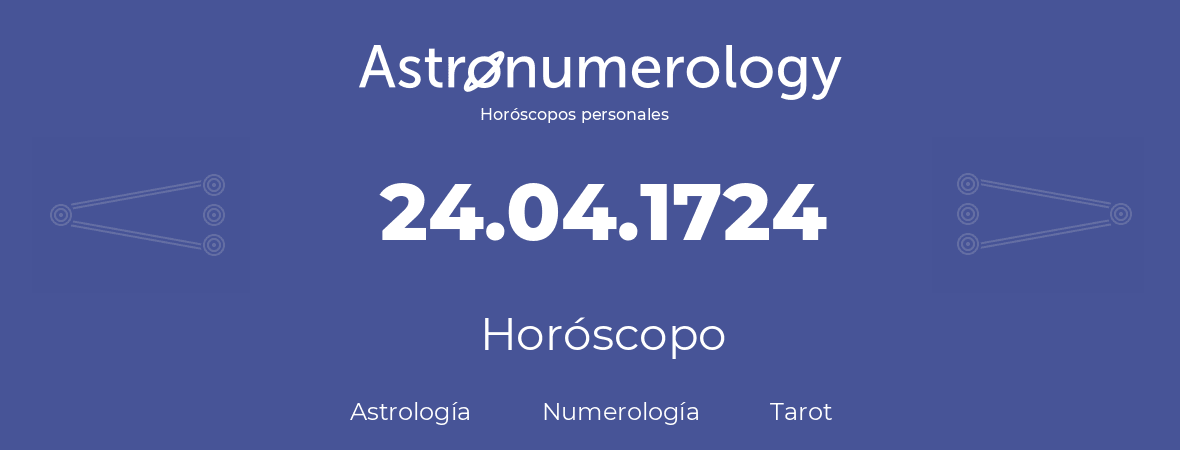 Astronumerology
Horóscopos personales

24.04.1724

Horóscopo

Astrología Numerología Tarot